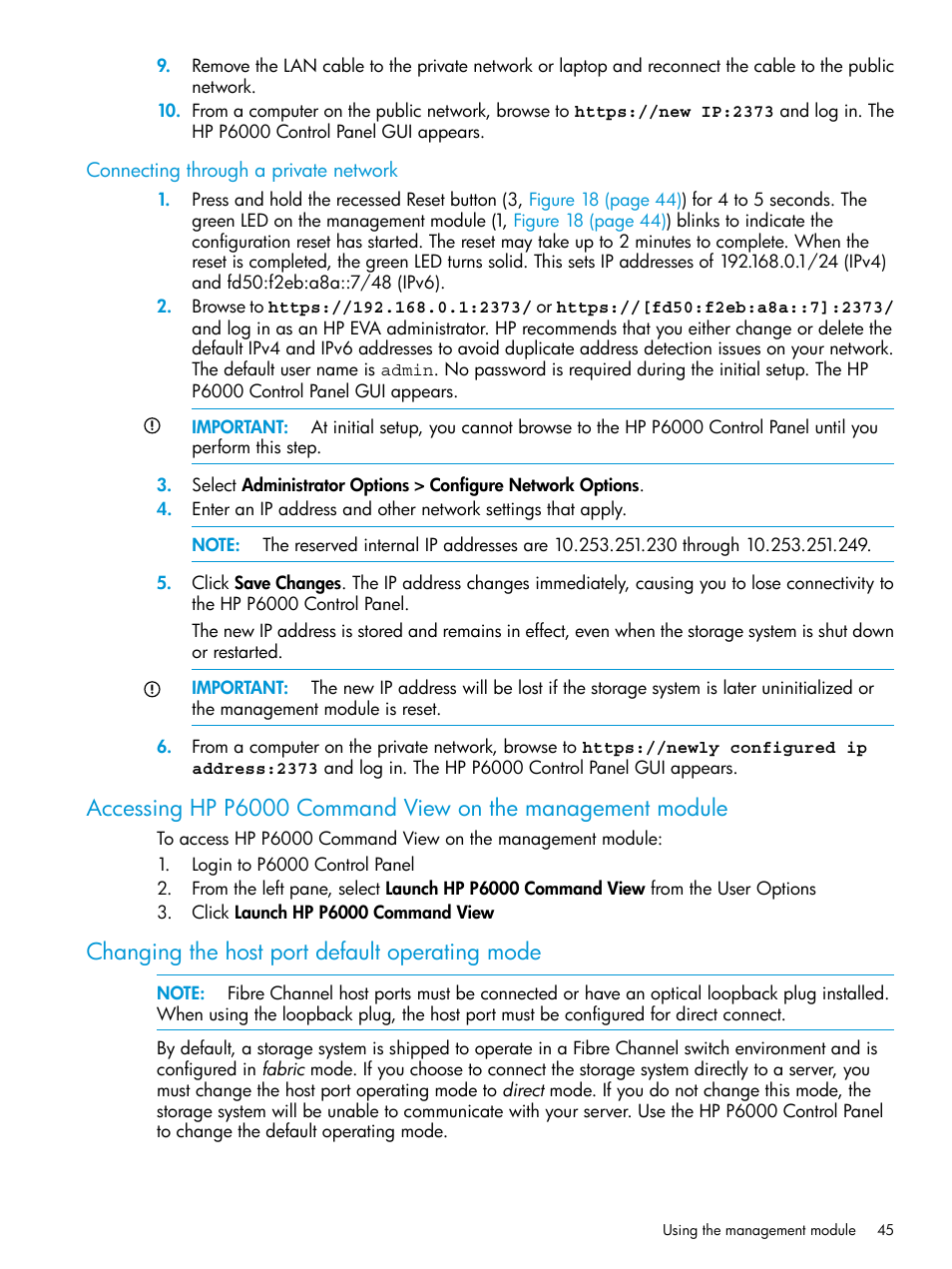 9. Remove the LAN cable to the private network or laptop and reconnect the cable to the public network.

10. From a computer on the public network, browse to https://new IP:2373 and log in. The HP P6000 Control Panel GUI appears.

Connecting through a private network

1. Press and hold the recessed Reset button (3, Figure 18 (page 44)) for 4 to 5 seconds. The green LED on the management module (1, Figure 18 (page 44)) blinks to indicate the configuration reset has started. The reset may take up to 2 minutes to complete. When the reset is completed, the green LED turns solid. This sets IP addresses of 192.168.0.1/24 (IPv4) and fd50:f2eb:a8a::7/48 (IPv6).

2. Browse to https://192.168.0.1:2373/ or https://[fd50:f2eb:a8a::7]:2373/ and log in as an HP EVA administrator. HP recommends that you either change or delete the default IPv4 and IPv6 addresses to avoid duplicate address detection issues on your network. The default user name is admin. No password is required during the initial setup. The HP P6000 Control Panel GUI appears.

IMPORTANT: At initial setup, you cannot browse to the HP P6000 Control Panel until you perform this step.

3. Select Administrator Options > Configure Network Options.

4. Enter an IP address and other network settings that apply.

NOTE: The reserved internal IP addresses are 10.253.251.230 through 10.253.251.249.

5. Click Save Changes. The IP address changes immediately, causing you to lose connectivity to the HP P6000 Control Panel.

The new IP address is stored and remains in effect, even when the storage system is shut down or restarted.

IMPORTANT: The new IP address will be lost if the storage system is later uninitialized or the management module is reset.

6. From a computer on the private network, browse to https://newly configured ip address:2373 and log in. The HP P6000 Control Panel GUI appears.

Accessing HP P6000 Command View on the management module

To access HP P6000 Command View on the management module:

1. Login to P6000 Control Panel
2. From the left pane, select Launch HP P6000 Command View from the User Options
3. Click Launch HP P6000 Command View

Changing the host port default operating mode

NOTE: Fibre Channel host ports must be connected or have an optical loopback plug installed. When using the loopback plug, the host port must be configured for direct connect.

By default, a storage system is shipped to operate in a Fibre Channel switch environment and is configured in fabric mode. If you choose to connect the storage system directly to a server, you must change the host port operating mode to direct mode. If you do not change this mode, the storage system will be unable to communicate with your server. Use the HP P6000 Control Panel to change the default operating mode.

Using the management module 45